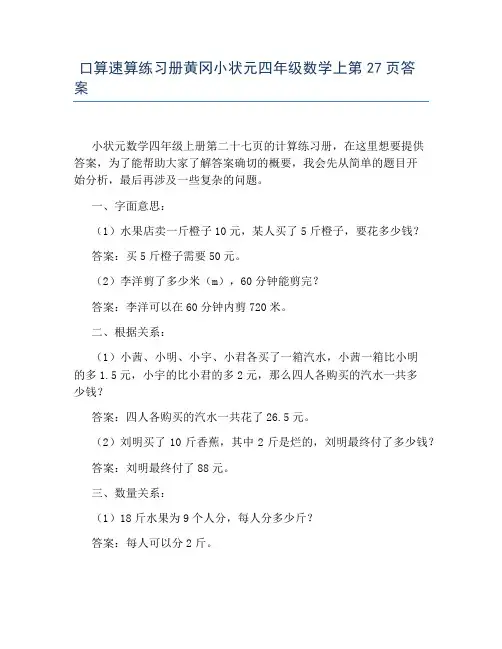 口算速算练习册黄冈小状元四年级数学上第 27 页答案

小状元数学四年级上册第二十七页的计算练习册，在这里想要提供答案，为了能帮助大家了解答案确切的概要，我会先从简单的题目开始分析，最后再涉及一些复杂的问题。

一、字面意思：

（1）水果店卖一斤橙子 10 元，某人买了 5 斤橙子，要花多少钱？

答案：买 5 斤橙子需要 50 元。

（2）李洋剪了多少米（m），60 分钟能剪完？

答案：李洋可以在 60 分钟内剪 720 米。

二、根据关系：

（1）小茜、小明、小宇、小君各买了一箱汽水，小茜一箱比小明的多 1.5 元，小宇的比小君的多 2 元，那么四人各购买的汽水一共多少钱？

答案：四人各购买的汽水一共花了 26.5 元。

（2）刘明买了 10 斤香蕉，其中 2 斤是烂的，刘明最终付了多少钱？

答案：刘明最终付了 88 元。

三、数量关系：

（1）18 斤水果为 9 个人分，每人分多少斤？

答案：每人可以分 2 斤。